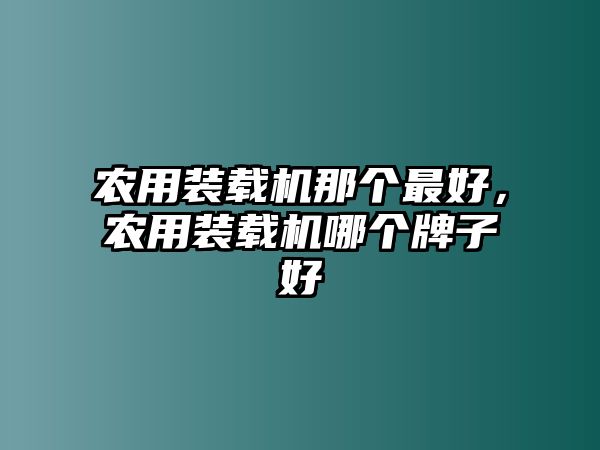 农用装载机那个最好，农用装载机哪个牌子好